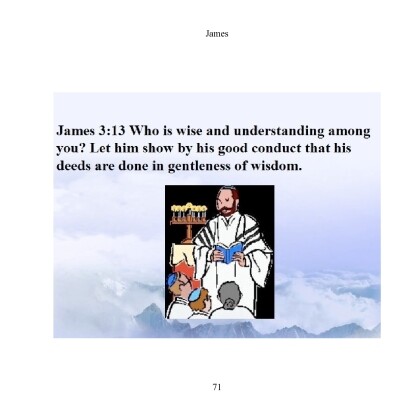 James

James 3:13 Who is wise and understanding among you? Let him show by his good conduct that his deeds are done in gentleness of wisdom.

71